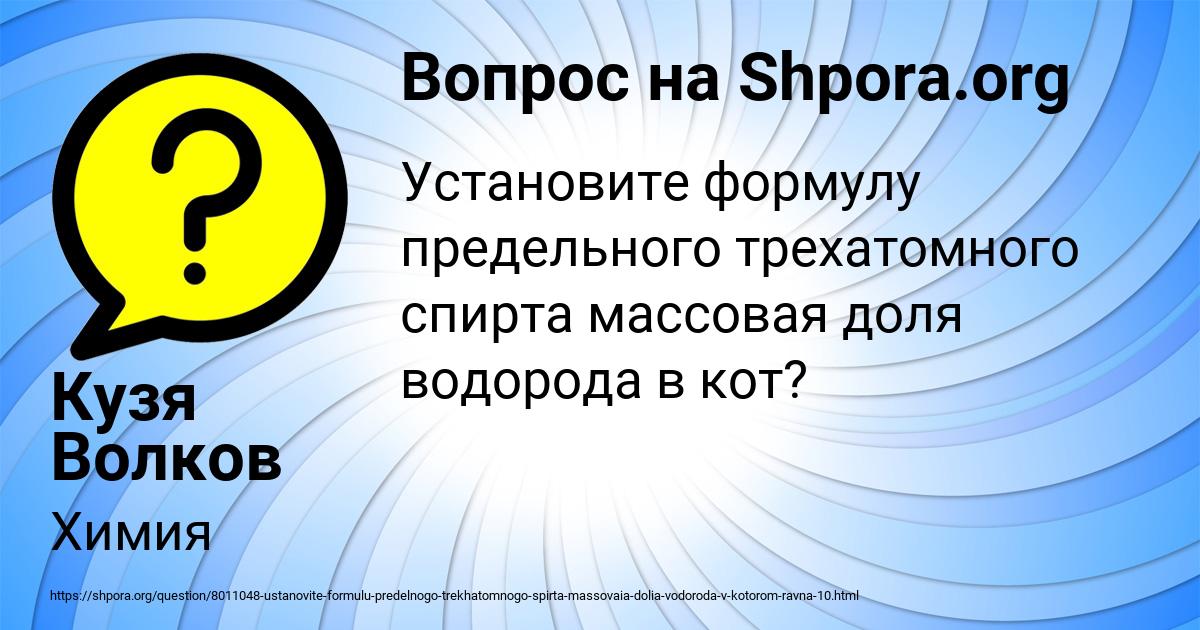 Вопрос на Shpora.org

Установите формулу предельного трехатомного спирта массовая доля водорода в кот?

Кузя Волков

Химия

https://shpora.org/question/8011048-ustanovite-formulu-predelnogo-trekhatomnogo-spirta-massovaia-dolia-vodoroda-v-kotorom-ravna-10.html